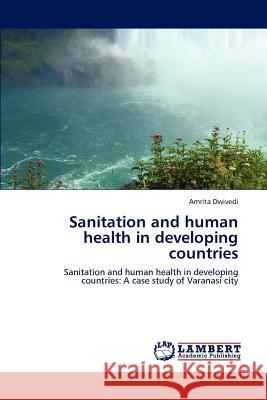 Amrita Dwivedi

Sanitation and human health in developing countries

Sanitation and human health in developing countries: A case study of Varanasi city

LAP LAMBERT Academic Publishing

Kraina Książek